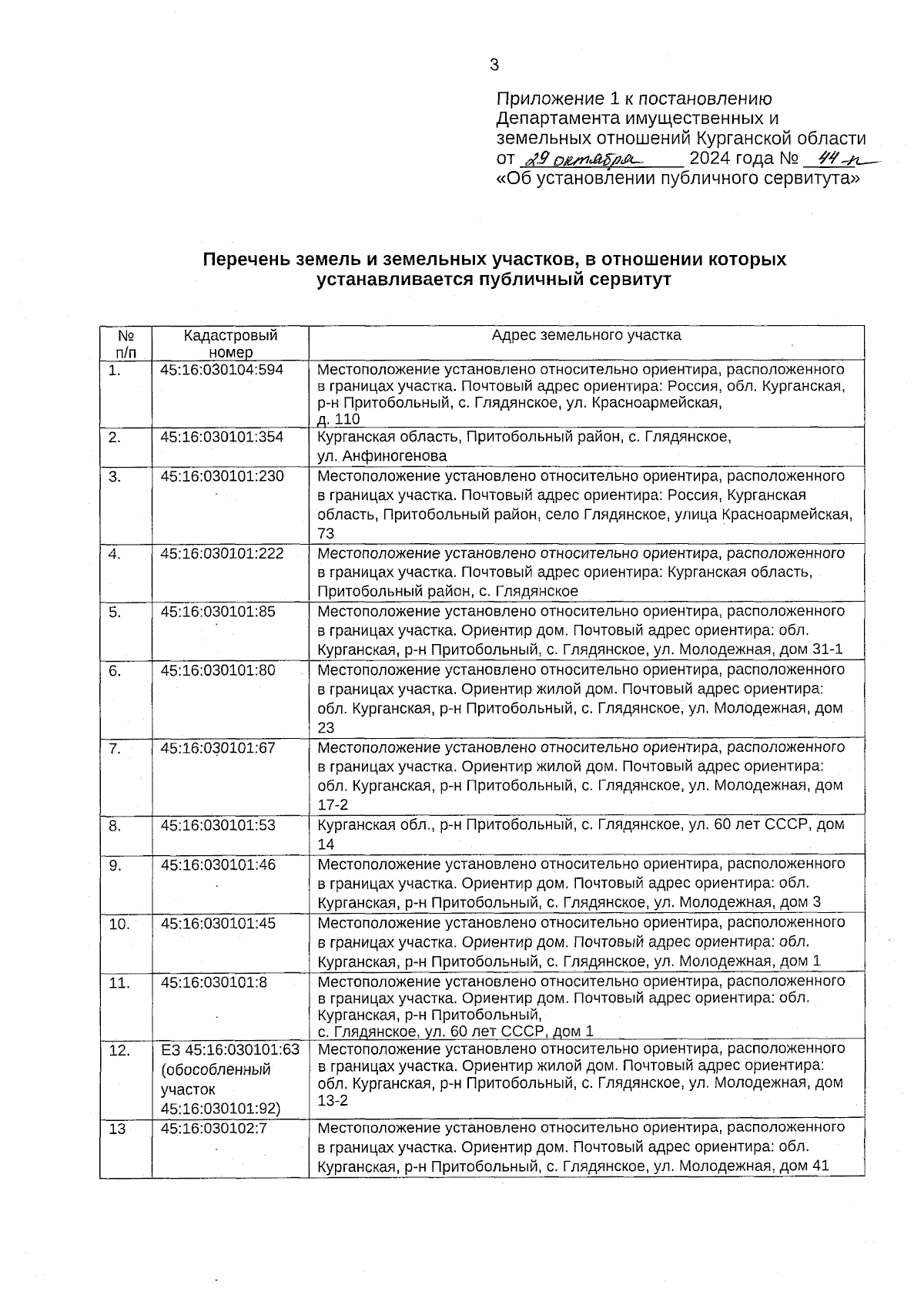 3

Приложение 1 к постановлению Департамента имущественных и земельных отношений Курганской области от 29 октября 2024 года № 44-п «Об установлении публичного сервитута»

Перечень земель и земельных участков, в отношении которых устанавливается публичный сервитут

| № п/п | Кадастровый номер | Адрес земельного участка |
|---|---|---|
| 1. | 45:16:030104:594 | Местоположение установлено относительно ориентира, расположенного в границах участка. Почтовый адрес ориентира: Россия, обл. Курганская, р-н Притобольный, с. Глядянское, ул. Красноармейская, д. 110 |
| 2. | 45:16:030101:354 | Курганская область, Притобольный район, с. Глядянское, ул. Анфиногенова |
| 3. | 45:16:030101:230 | Местоположение установлено относительно ориентира, расположенного в границах участка. Почтовый адрес ориентира: Россия, Курганская область, Притобольный район, село Глядянское, улица Красноармейская, 73 |
| 4. | 45:16:030101:222 | Местоположение установлено относительно ориентира, расположенного в границах участка. Почтовый адрес ориентира: Курганская область, Притобольный район, с. Глядянское |
| 5. | 45:16:030101:85 | Местоположение установлено относительно ориентира, расположенного в границах участка. Ориентир дом. Почтовый адрес ориентира: обл. Курганская, р-н Притобольный, с. Глядянское, ул. Молодежная, дом 31-1 |
| 6. | 45:16:030101:80 | Местоположение установлено относительно ориентира, расположенного в границах участка. Ориентир жилой дом. Почтовый адрес ориентира: обл. Курганская, р-н Притобольный, с. Глядянское, ул. Молодежная, дом 23 |
| 7. | 45:16:030101:67 | Местоположение установлено относительно ориентира, расположенного в границах участка. Ориентир жилой дом. Почтовый адрес ориентира: обл. Курганская, р-н Притобольный, с. Глядянское, ул. Молодежная, дом 17-2 |
| 8. | 45:16:030101:53 | Курганская обл., р-н Притобольный, с. Глядянское, ул. 60 лет СССР, дом 14 |
| 9. | 45:16:030101:46 | Местоположение установлено относительно ориентира, расположенного в границах участка. Ориентир дом. Почтовый адрес ориентира: обл. Курганская, р-н Притобольный, с. Глядянское, ул. Молодежная, дом 3 |
| 10. | 45:16:030101:45 | Местоположение установлено относительно ориентира, расположенного в границах участка. Ориентир дом. Почтовый адрес ориентира: обл. Курганская, р-н Притобольный, с. Глядянское, ул. Молодежная, дом 1 |
| 11. | 45:16:030101:8 | Местоположение установлено относительно ориентира, расположенного в границах участка. Ориентир дом. Почтовый адрес ориентира: обл. Курганская, р-н Притобольный, с. Глядянское, ул. 60 лет СССР, дом 1 |
| 12. | ЕЗ 45:16:030101:63 (обособленный участок 45:16:030101:92) | Местоположение установлено относительно ориентира, расположенного в границах участка. Ориентир жилой дом. Почтовый адрес ориентира: обл. Курганская, р-н Притобольный, с. Глядянское, ул. Молодежная, дом 13-2 |
| 13 | 45:16:030102:7 | Местоположение установлено относительно ориентира, расположенного в границах участка. Ориентир дом. Почтовый адрес ориентира: обл. Курганская, р-н Притобольный, с. Глядянское, ул. Молодежная, дом 41 |